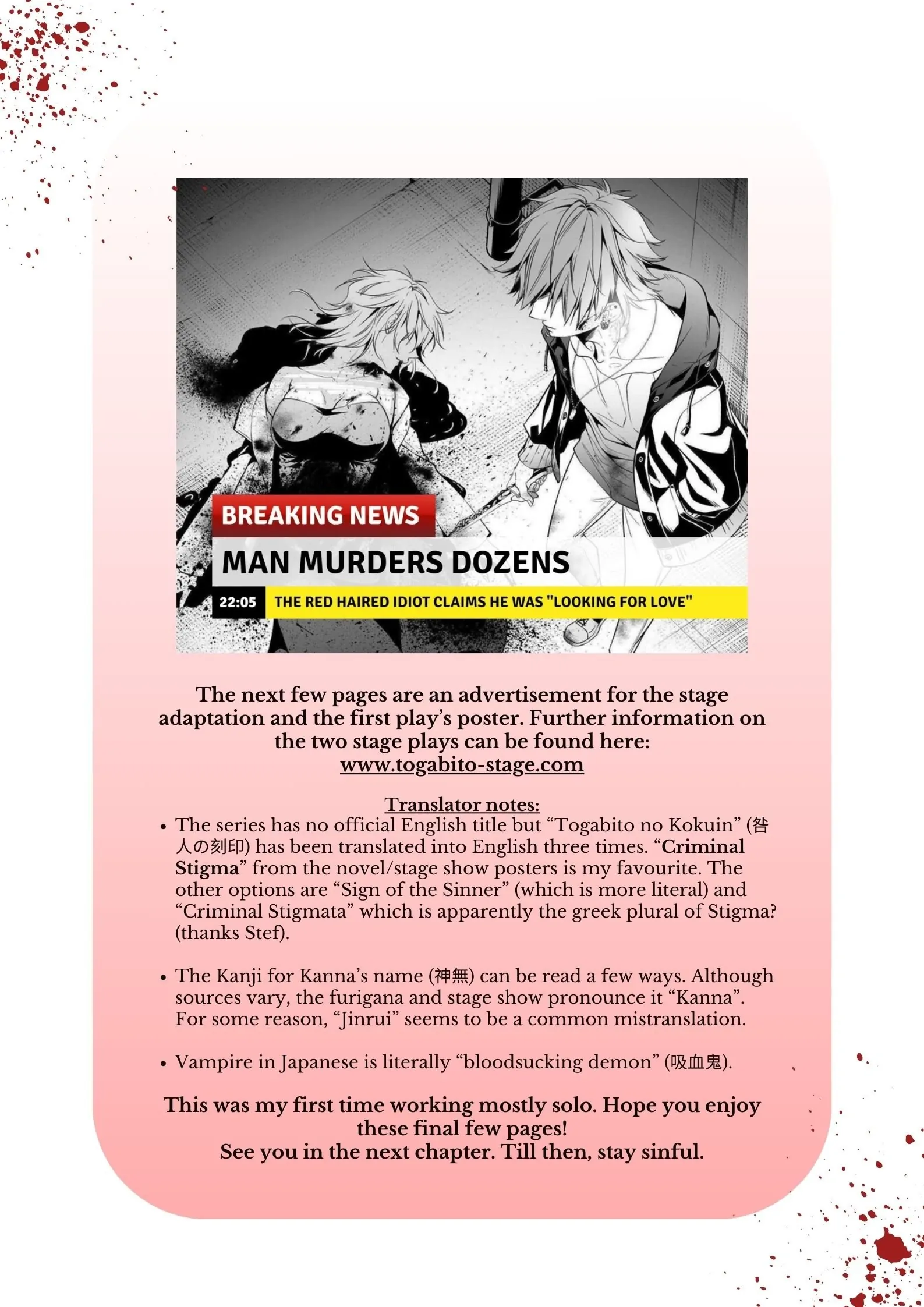 BREAKING NEWS

MAN MURDERS DOZENS

22:05 THE RED HAIRED IDIOT CLAIMS HE WAS "LOOKING FOR LOVE"

The next few pages are an advertisement for the stage adaptation and the first play's poster. Further information on the two stage plays can be found here:
www.togabito-stage.com

Translator notes:

• The series has no official English title but "Togabito no Kokuin" (咎人の刻印) has been translated into English three times. "Criminal Stigma" from the novel/stage show posters is my favourite. The other options are "Sign of the Sinner" (which is more literal) and "Criminal Stigmata" which is apparently the greek plural of Stigma? (thanks Stef).

• The Kanji for Kanna's name (神無) can be read a few ways. Although sources vary, the furigana and stage show pronounce it "Kanna". For some reason, "Jinrui" seems to be a common mistranslation.

• Vampire in Japanese is literally "bloodsucking demon" (吸血鬼).

This was my first time working mostly solo. Hope you enjoy these final few pages!
See you in the next chapter. Till then, stay sinful.